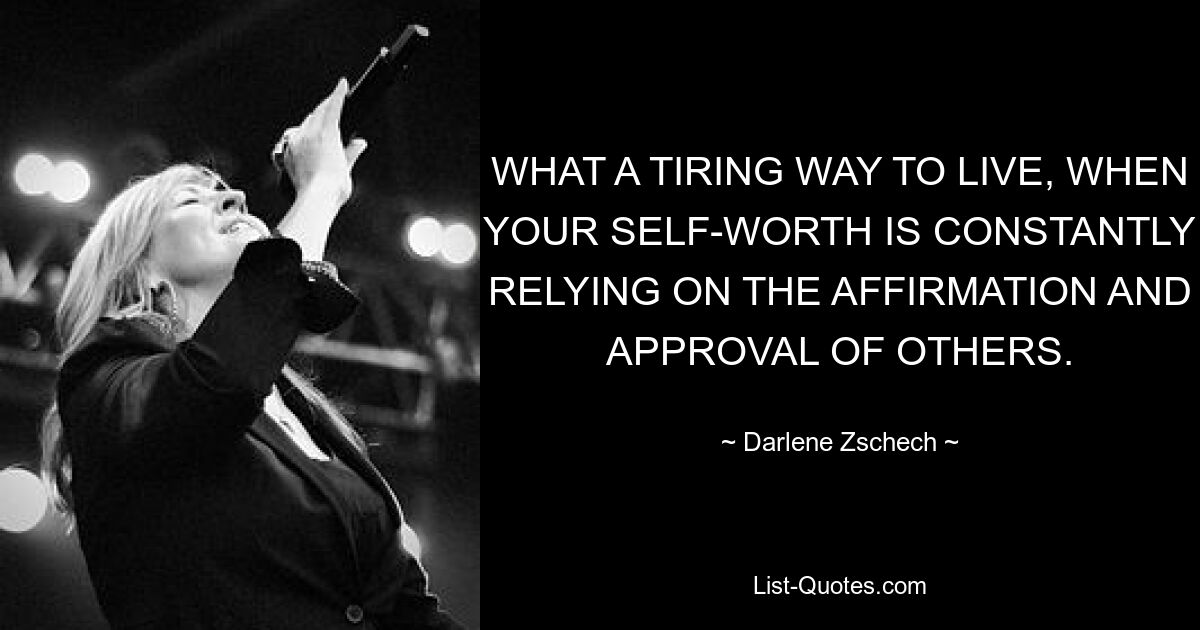 WHAT A TIRING WAY TO LIVE, WHEN YOUR SELF-WORTH IS CONSTANTLY RELYING ON THE AFFIRMATION AND APPROVAL OF OTHERS.

~ Darlene Zschech ~

List-Quotes.com